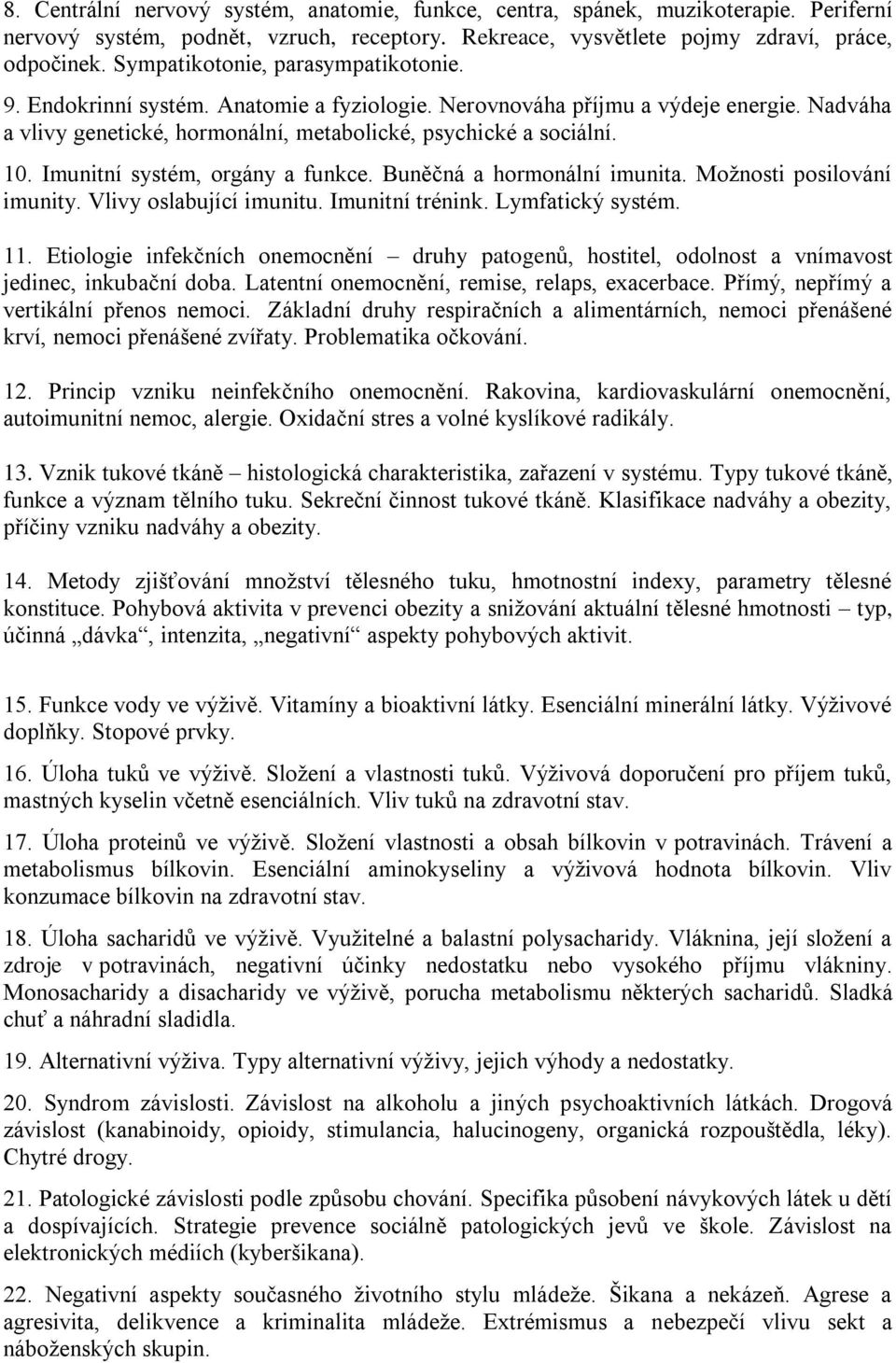 8. Centrální nervový systém, anatomie, funkce, centra, spánek, muzikoterapie. Periferní nervový systém, podnět, vzruch, receptory. Rekreace, vysvětlete pojmy zdraví, práce, odpočinek. Sympatikotonie, parasympatikotonie.

9. Endokrinní systém. Anatomie a fyziologie. Nerovnováha příjmu a výdeje energie. Nadváha a vlivy genetické, hormonální, metabolické, psychické a sociální.

10. Imunitní systém, orgány a funkce. Buněčná a hormonální imunita. Možnosti posilování imunity. Vlivy oslabující imunitu. Imunitní trénink. Lymfatický systém.

11. Etiologie infekčních onemocnění – druhy patogenů, hostitel, odolnost a vnímavost jedinec, inkubační doba. Latentní onemocnění, remise, relaps, exacerbace. Přímý, nepřímý a vertikální přenos nemoci. Základní druhy respiračních a alimentárních, nemoci přenášené krví, nemoci přenášené zvířaty. Problematika očkování.

12. Princip vzniku neinfekčního onemocnění. Rakovina, kardiovaskulární onemocnění, autoimunitní nemoc, alergie. Oxidační stres a volné kyslíkové radikály.

13. Vznik tukové tkáně – histologická charakteristika, zařazení v systému. Typy tukové tkáně, funkce a význam tělního tuku. Sekreční činnost tukové tkáně. Klasifikace nadváhy a obezity, příčiny vzniku nadváhy a obezity.

14. Metody zjišťování množství tělesného tuku, hmotnostní indexy, parametry tělesné konstituce. Pohybová aktivita v prevenci obezity a snižování aktuální tělesné hmotnosti – typ, účinná „dávka“, intenzita, „negativní“ aspekty pohybových aktivit.

15. Funkce vody ve výživě. Vitamíny a bioaktivní látky. Esenciální minerální látky. Výživové doplňky. Stopové prvky.

16. Úloha tuků ve výživě. Složení a vlastnosti tuků. Výživová doporučení pro příjem tuků, mastných kyselin včetně esenciálních. Vliv tuků na zdravotní stav.

17. Úloha proteinů ve výživě. Složení vlastnosti a obsah bílkovin v potravinách. Trávení a metabolismus bílkovin. Esenciální aminokyseliny a výživová hodnota bílkovin. Vliv konzumace bílkovin na zdravotní stav.

18. Úloha sacharidů ve výživě. Využitelné a balastní polysacharidy. Vláknina, její složení a zdroje v potravinách, negativní účinky nedostatku nebo vysokého příjmu vlákniny. Monosacharidy a disacharidy ve výživě, porucha metabolismu některých sacharidů. Sladká chuť a náhradní sladidla.

19. Alternativní výživa. Typy alternativní výživy, jejich výhody a nedostatky.

20. Syndrom závislosti. Závislost na alkoholu a jiných psychoaktivních látkách. Drogová závislost (kanabinoidy, opioidy, stimulancia, halucinogeny, organická rozpouštědla, léky). Chytré drogy.

21. Patologické závislosti podle způsobu chování. Specifika působení návykových látek u dětí a dospívajících. Strategie prevence sociálně patologických jevů ve škole. Závislost na elektronických médiích (kyberšikana).

22. Negativní aspekty současného životního stylu mládeže. Šikana a nekázeň. Agrese a agresivita, delikvence a kriminalita mládeže. Extrémismus a nebezpečí vlivu sekt a náboženských skupin.